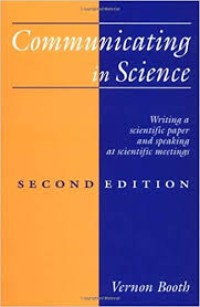 Communicating in Science

Writing a scientific paper and speaking at scientific meetings

SECOND EDITION

Vernon Booth